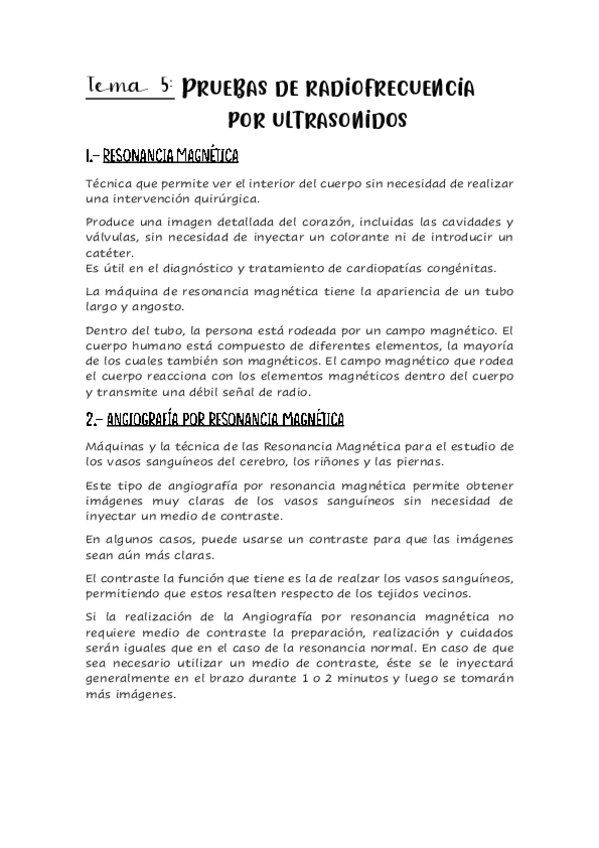 Tema 5: PRUEBAS DE RADIOFRECUENCIA POR ULTRASONIDOS

1.- RESONANCIA MAGNÉTICA

Técnica que permite ver el interior del cuerpo sin necesidad de realizar una intervención quirúrgica.

Produce una imagen detallada del corazón, incluidas las cavidades y válvulas, sin necesidad de inyectar un colorante ni de introducir un catéter.
Es útil en el diagnóstico y tratamiento de cardiopatías congénitas.

La máquina de resonancia magnética tiene la apariencia de un tubo largo y angosto.

Dentro del tubo, la persona está rodeada por un campo magnético. El cuerpo humano está compuesto de diferentes elementos, la mayoría de los cuales también son magnéticos. El campo magnético que rodea el cuerpo reacciona con los elementos magnéticos dentro del cuerpo y transmite una débil señal de radio.

2.- ANGIOGRAFÍA POR RESONANCIA MAGNÉTICA

Máquinas y la técnica de las Resonancia Magnética para el estudio de los vasos sanguíneos del cerebro, los riñones y las piernas.

Este tipo de angiografía por resonancia magnética permite obtener imágenes muy claras de los vasos sanguíneos sin necesidad de inyectar un medio de contraste.

En algunos casos, puede usarse un contraste para que las imágenes sean aún más claras.

El contraste la función que tiene es la de realzar los vasos sanguíneos, permitiendo que estos resalten respecto de los tejidos vecinos.

Si la realización de la Angiografía por resonancia magnética no requiere medio de contraste la preparación, realización y cuidados serán iguales que en el caso de la resonancia normal. En caso de que sea necesario utilizar un medio de contraste, éste se le inyectará generalmente en el brazo durante 1 o 2 minutos y luego se tomarán más imágenes.